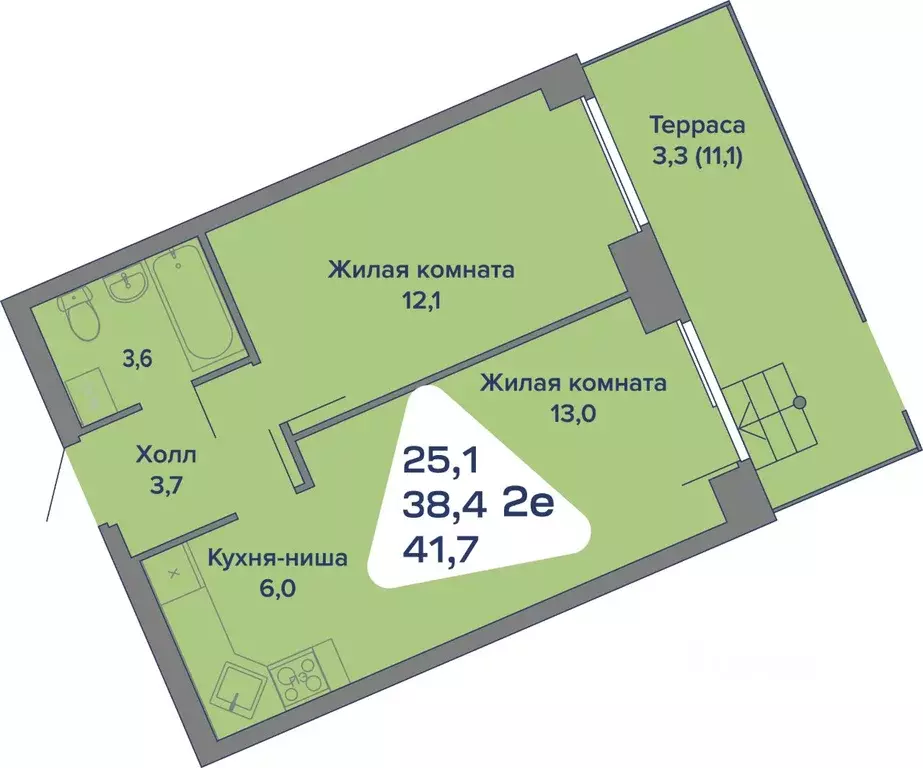 Терраса
3,3 (11,1)

Жилая комната
12,1

3,6

Жилая комната
13,0

Холл
3,7

25,1
38,4 2е
41,7

Кухня-ниша
6,0